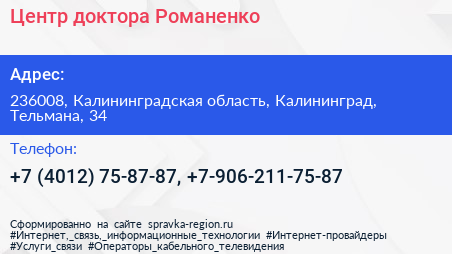 Центр доктора Романенко

Адрес:

236008, Калининградская область, Калининград, Тельмана, 34

Телефон:

+7 (4012) 75-87-87, +7-906-211-75-87

Сформированно на сайте spravka-region.ru
#Интернет,_связь,_информационные_технологии #Интернет-провайдеры
#Услуги_связи #Операторы_кабельного_телевидения